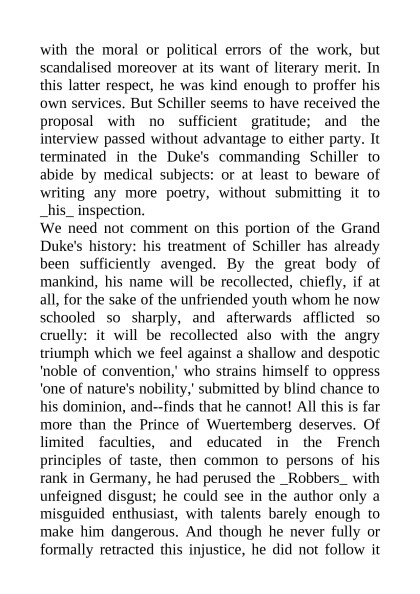 with the moral or political errors of the work, but scandalised moreover at its want of literary merit. In this latter respect, he was kind enough to proffer his own services. But Schiller seems to have received the proposal with no sufficient gratitude; and the interview passed without advantage to either party. It terminated in the Duke's commanding Schiller to abide by medical subjects: or at least to beware of writing any more poetry, without submitting it to _his_ inspection.

We need not comment on this portion of the Grand Duke's history: his treatment of Schiller has already been sufficiently avenged. By the great body of mankind, his name will be recollected, chiefly, if at all, for the sake of the unfriended youth whom he now schooled so sharply, and afterwards afflicted so cruelly: it will be recollected also with the angry triumph which we feel against a shallow and despotic 'noble of convention,' who strains himself to oppress 'one of nature's nobility,' submitted by blind chance to his dominion, and--finds that he cannot! All this is far more than the Prince of Wuertemberg deserves. Of limited faculties, and educated in the French principles of taste, then common to persons of his rank in Germany, he had perused the _Robbers_ with unfeigned disgust; he could see in the author only a misguided enthusiast, with talents barely enough to make him dangerous. And though he never fully or formally retracted this injustice, he did not follow it